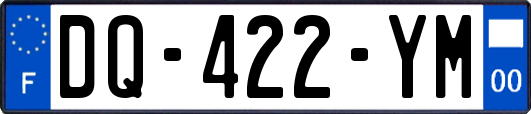 F
DQ-422-YM
00